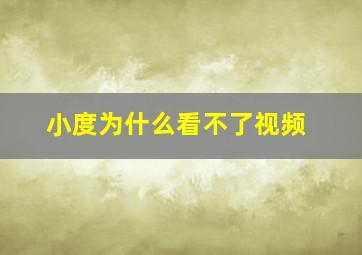 小度为什么看不了视频